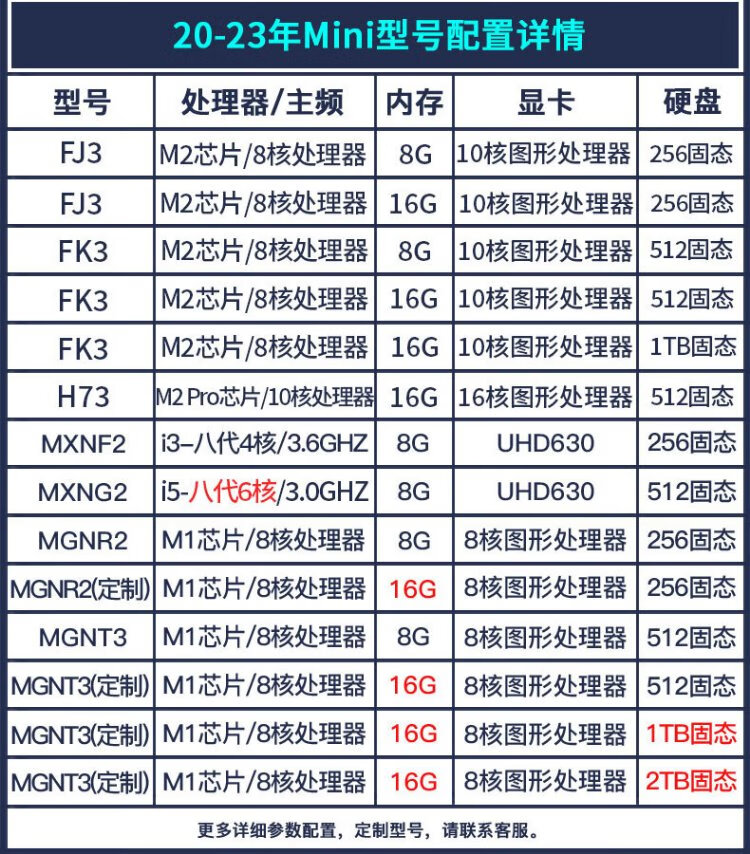 20-23年Mini型号配置详情

| 型号 | 处理器/主频 | 内存 | 显卡 | 硬盘 |
|---|---|---|---|---|
| FJ3 | M2芯片/8核处理器 | 8G | 10核图形处理器 | 256固态 |
| FJ3 | M2芯片/8核处理器 | 16G | 10核图形处理器 | 256固态 |
| FK3 | M2芯片/8核处理器 | 8G | 10核图形处理器 | 512固态 |
| FK3 | M2芯片/8核处理器 | 16G | 10核图形处理器 | 512固态 |
| FK3 | M2芯片/8核处理器 | 16G | 10核图形处理器 | 1TB固态 |
| H73 | M2 Pro芯片/10核处理器 | 16G | 16核图形处理器 | 512固态 |
| MXNF2 | i3–八代4核/3.6GHZ | 8G | UHD630 | 256固态 |
| MXNG2 | i5-八代6核/3.0GHZ | 8G | UHD630 | 512固态 |
| MGNR2 | M1芯片/8核处理器 | 8G | 8核图形处理器 | 256固态 |
| MGNR2(定制) | M1芯片/8核处理器 | 16G | 8核图形处理器 | 256固态 |
| MGNT3 | M1芯片/8核处理器 | 8G | 8核图形处理器 | 512固态 |
| MGNT3(定制) | M1芯片/8核处理器 | 16G | 8核图形处理器 | 512固态 |
| MGNT3(定制) | M1芯片/8核处理器 | 16G | 8核图形处理器 | 1TB固态 |
| MGNT3(定制) | M1芯片/8核处理器 | 16G | 8核图形处理器 | 2TB固态 |

更多详细参数配置，定制型号，请联系客服。